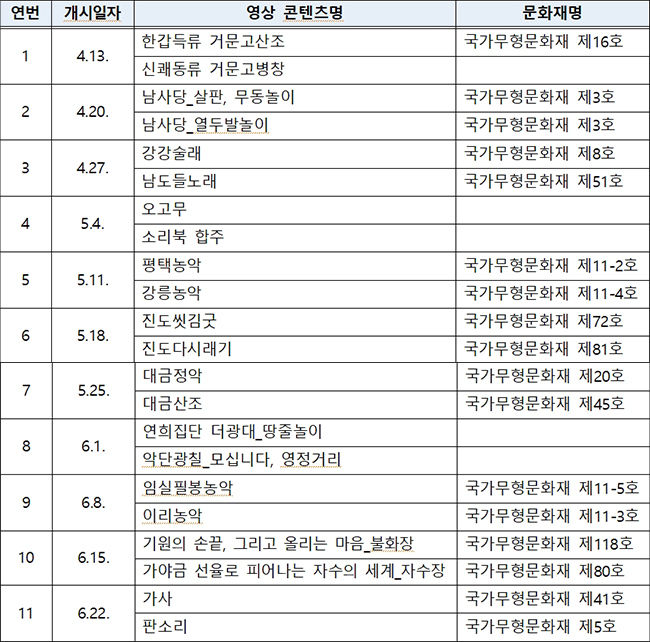 | 연번 | 개시일자 | 영상 콘텐츠명 | 문화재명 |
|---|---|---|---|
| 1 | 4.13. | 한갑득류 거문고산조 | 국가무형문화재 제16호 |
| | | 신쾌동류 거문고병창 | |
| 2 | 4.20. | 남사당_살판, 무동놀이 | 국가무형문화재 제3호 |
| | | 남사당_열두발놀이 | 국가무형문화재 제3호 |
| 3 | 4.27. | 강강술래 | 국가무형문화재 제8호 |
| | | 남도들노래 | 국가무형문화재 제51호 |
| 4 | 5.4. | 오고무 | |
| | | 소리북 합주 | |
| 5 | 5.11. | 평택농악 | 국가무형문화재 제11-2호 |
| | | 강릉농악 | 국가무형문화재 제11-4호 |
| 6 | 5.18. | 진도씻김굿 | 국가무형문화재 제72호 |
| | | 진도다시래기 | 국가무형문화재 제81호 |
| 7 | 5.25. | 대금정악 | 국가무형문화재 제20호 |
| | | 대금산조 | 국가무형문화재 제45호 |
| 8 | 6.1. | 연희집단 더광대_땅줄놀이 | |
| | | 악단광칠_모십니다, 영정거리 | |
| 9 | 6.8. | 임실필봉농악 | 국가무형문화재 제11-5호 |
| | | 이리농악 | 국가무형문화재 제11-3호 |
| 10 | 6.15. | 기원의 손끝, 그리고 올리는 마음_불화장 | 국가무형문화재 제118호 |
| | | 가야금 선율로 피어나는 자수의 세계_자수장 | 국가무형문화재 제80호 |
| 11 | 6.22. | 가사 | 국가무형문화재 제41호 |
| | | 판소리 | 국가무형문화재 제5호 |